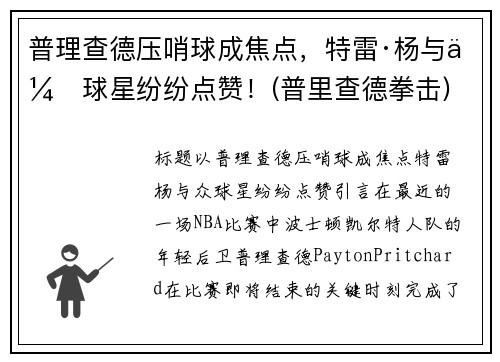 普理查德压哨球成焦点，特雷·杨与ä¼ 球星纷纷点赞！(普里查德拳击)

标题以普理查德压哨球成焦点特雷杨与众球星纷纷点赞引言在最近的一场NBA比赛中波士顿凯尔特人队的年轻后卫普理查德PaytonPritchard在比赛即将结束的关键时刻完成了